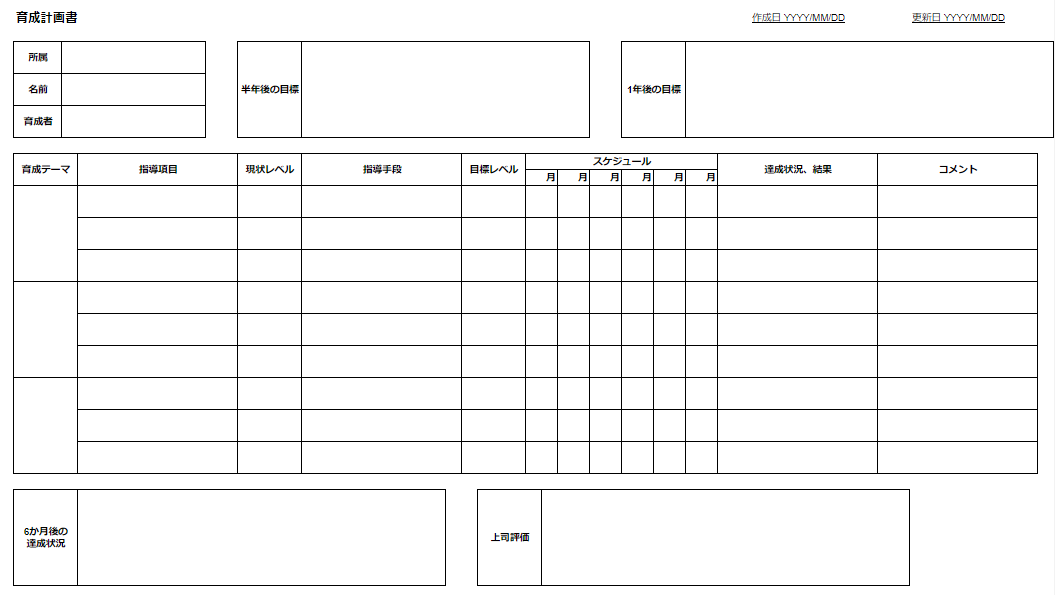 育成計画書

作成日 YYYY/MM/DD 更新日 YYYY/MM/DD

所属
名前
育成者

半年後の目標

1年後の目標

| 育成テーマ | 指導項目 | 現状レベル | 指導手段 | 目標レベル | スケジュール |  |  |  |  |  | 達成状況、結果 | コメント |
|---|---|---|---|---|---|---|---|---|---|---|---|---|
|  |  |  |  |  | 月 | 月 | 月 | 月 | 月 | 月 |  |  |
|  |  |  |  |  |  |  |  |  |  |  |  |  |
|  |  |  |  |  |  |  |  |  |  |  |  |  |
|  |  |  |  |  |  |  |  |  |  |  |  |  |
|  |  |  |  |  |  |  |  |  |  |  |  |  |
|  |  |  |  |  |  |  |  |  |  |  |  |  |
|  |  |  |  |  |  |  |  |  |  |  |  |  |
|  |  |  |  |  |  |  |  |  |  |  |  |  |
|  |  |  |  |  |  |  |  |  |  |  |  |  |
|  |  |  |  |  |  |  |  |  |  |  |  |  |

6か月後の達成状況

上司評価